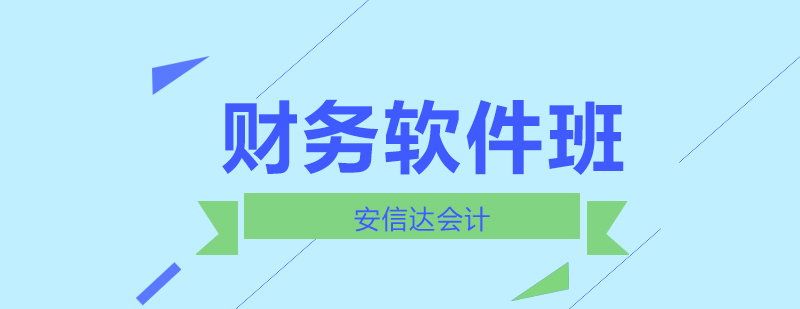 财务软件班

安信达会计